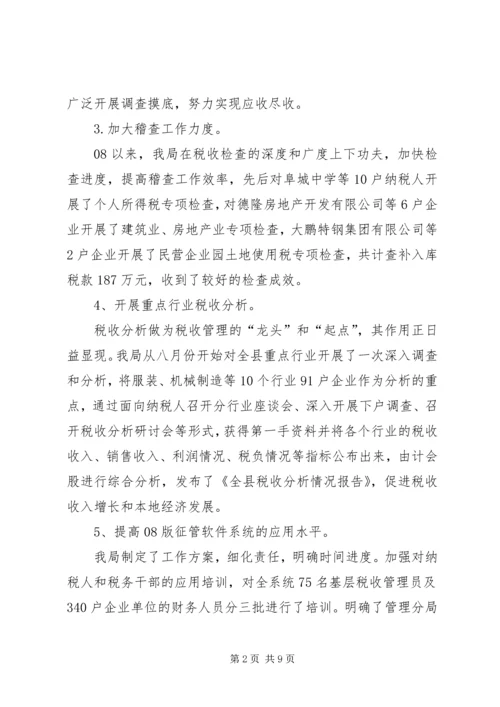 广泛开展调查摸底，努力实现应收尽收。

3.加大稽查工作力度。

08以来，我局在税收检查的深度和广度上下功夫，加快检查进度，提高稽查工作效率，先后对阜城中学等10户纳税人开展了个人所得税专项检查，对德隆房地产开发有限公司等6户企业开展了建筑业、房地产业专项检查，大鹏特钢集团有限公司等2户企业开展了民营企业园土地使用税专项检查，共计查补入库税款187万元，收到了较好的检查成效。

4、开展重点行业税收分析。

税收分析做为税收管理的“龙头”和“起点”，其作用正日益显现。我局从八月份开始对全县重点行业开展了一次深入调查和分析，将服装、机械制造等10个行业91户企业作为分析的重点，通过面向纳税人召开分行业座谈会、深入开展下户调查、召开税收分析研讨会等形式，获得第一手资料并将各个行业的税收收入、销售收入、利润情况、税负情况等指标公布出来，由计会股进行综合分析，发布了《全县税收分析情况报告》，促进税收收入增长和本地经济发展。

5、提高08版征管软件系统的应用水平。

我局制定了工作方案，细化责任，明确时间进度。加强对纳税人和税务干部的应用培训，对全系统75名基层税收管理员及340户企业单位的财务人员分三批进行了培训。明确了管理分局

第2页 共9页